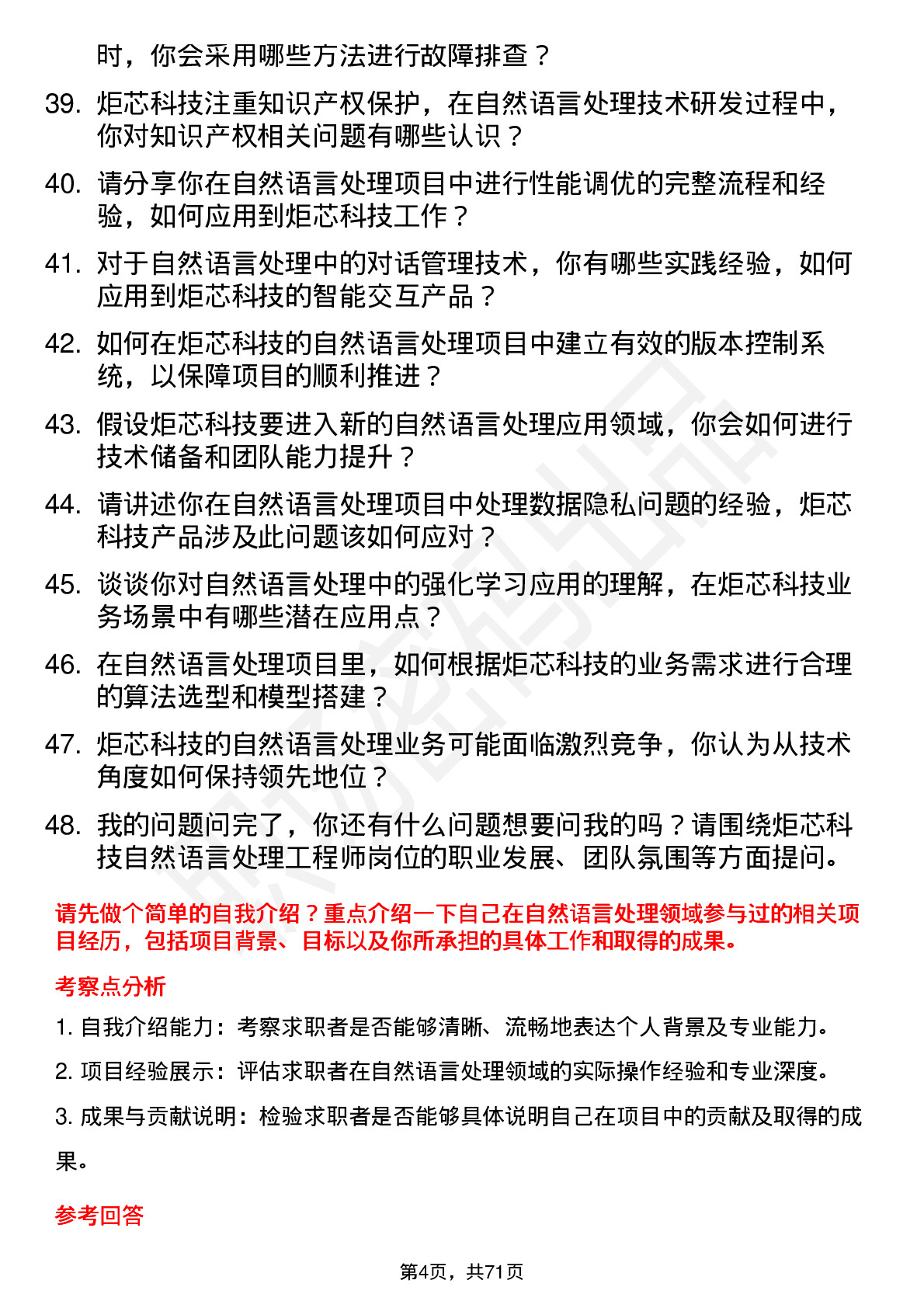 时，你会采用哪些方法进行故障排查？

39. 炬芯科技注重知识产权保护，在自然语言处理技术研发过程中，你对知识产权相关问题有哪些认识？

40. 请分享你在自然语言处理项目中进行性能调优的完整流程和经验，如何应用到炬芯科技工作？

41. 对于自然语言处理中的对话管理技术，你有哪些实践经验，如何应用到炬芯科技的智能交互产品？

42. 如何在炬芯科技的自然语言处理项目中建立有效的版本控制系统，以保障项目的顺利推进？

43. 假设炬芯科技要进入新的自然语言处理应用领域，你会如何进行技术储备和团队能力提升？

44. 请讲述你在自然语言处理项目中处理数据隐私问题的经验，炬芯科技产品涉及此问题该如何应对？

45. 谈谈你对自然语言处理中的强化学习应用的理解，在炬芯科技业务场景中有哪些潜在应用点？

46. 在自然语言处理项目里，如何根据炬芯科技的业务需求进行合理的算法选型和模型搭建？

47. 炬芯科技的自然语言处理业务可能面临激烈竞争，你认为从技术角度如何保持领先地位？

48. 我的问题问完了，你还有什么问题想要问我的吗？请围绕炬芯科技自然语言处理工程师岗位的职业发展、团队氛围等方面提问。

请先做个简单的自我介绍？重点介绍一下自己在自然语言处理领域参与过的相关项目经历，包括项目背景、目标以及你所承担的具体工作和取得的成果。

考察点分析

1. 自我介绍能力：考察求职者是否能够清晰、流畅地表达个人背景及专业能力。

2. 项目经验展示：评估求职者在自然语言处理领域的实际操作经验和专业深度。

3. 成果与贡献说明：检验求职者是否能够具体说明自己在项目中的贡献及取得的成果。

参考回答

第4页，共71页